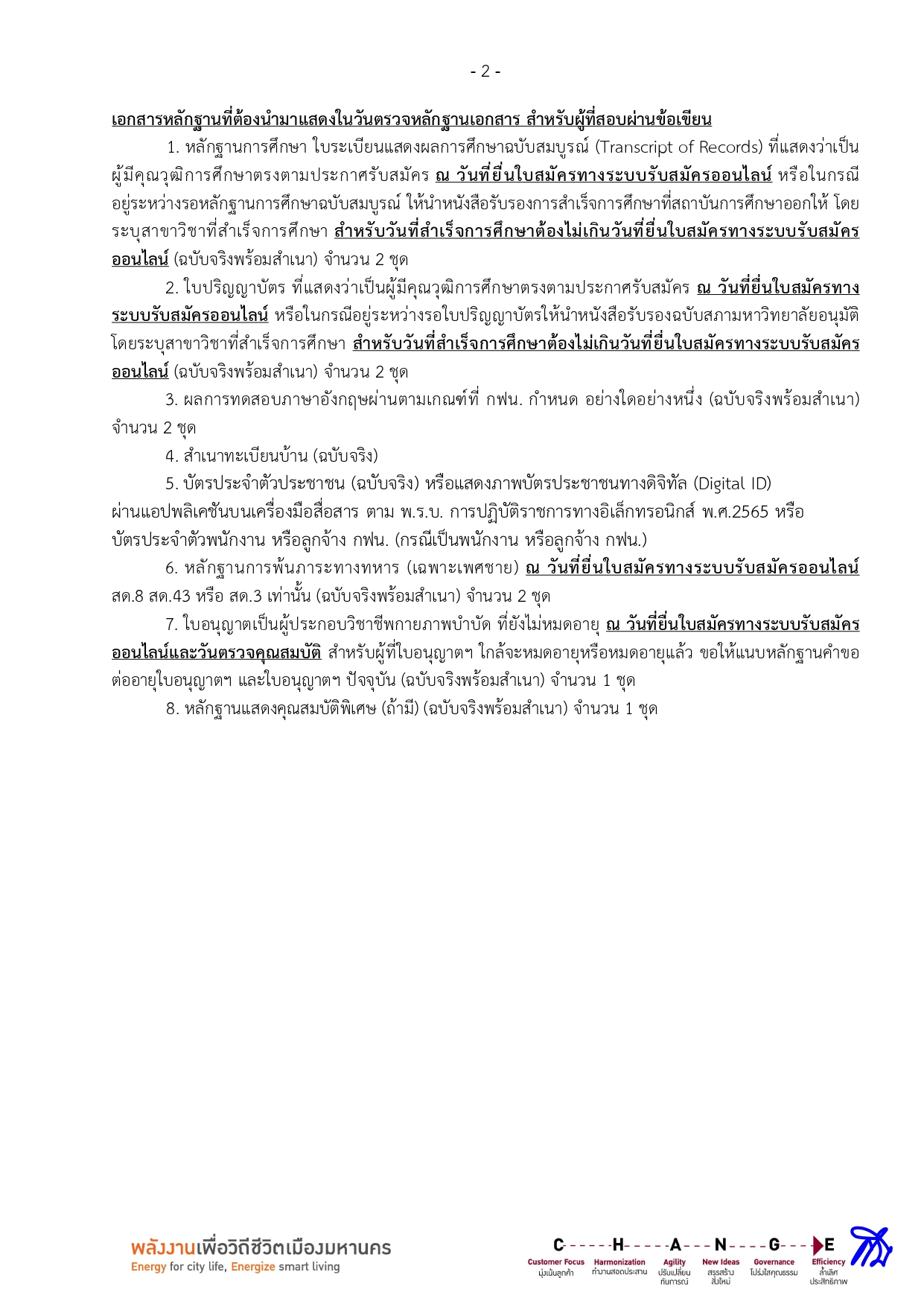 - 2 -

เอกสารหลักฐานที่ต้องนำมาแสดงในวันตรวจหลักฐานเอกสาร สำหรับผู้ที่สอบผ่านข้อเขียน

1. หลักฐานการศึกษา ใบระเบียนแสดงผลการศึกษาฉบับสมบูรณ์ (Transcript of Records) ที่แสดงว่าเป็นผู้มีคุณวุฒิการศึกษาตรงตามประกาศรับสมัคร ณ วันที่ยื่นใบสมัครทางระบบรับสมัครออนไลน์ หรือในกรณีอยู่ระหว่างรอหลักฐานการศึกษาฉบับสมบูรณ์ ให้นำหนังสือรับรองการสำเร็จการศึกษาที่สถาบันการศึกษาออกให้ โดยระบุสาขาวิชาที่สำเร็จการศึกษา สำหรับวันที่สำเร็จการศึกษาต้องไม่เกินวันที่ยื่นใบสมัครทางระบบรับสมัครออนไลน์ (ฉบับจริงพร้อมสำเนา) จำนวน 2 ชุด

2. ใบปริญญาบัตร ที่แสดงว่าเป็นผู้มีคุณวุฒิการศึกษาตรงตามประกาศรับสมัคร ณ วันที่ยื่นใบสมัครทางระบบรับสมัครออนไลน์ หรือในกรณีอยู่ระหว่างรอใบปริญญาบัตรให้นำหนังสือรับรองฉบับสภามหาวิทยาลัยอนุมัติ โดยระบุสาขาวิชาที่สำเร็จการศึกษา สำหรับวันที่สำเร็จการศึกษาต้องไม่เกินวันที่ยื่นใบสมัครทางระบบรับสมัครออนไลน์ (ฉบับจริงพร้อมสำเนา) จำนวน 2 ชุด

3. ผลการทดสอบภาษาอังกฤษผ่านตามเกณฑ์ที่ กฟน. กำหนด อย่างใดอย่างหนึ่ง (ฉบับจริงพร้อมสำเนา) จำนวน 2 ชุด

4. สำเนาทะเบียนบ้าน (ฉบับจริง)

5. บัตรประจำตัวประชาชน (ฉบับจริง) หรือแสดงภาพบัตรประชาชนทางดิจิทัล (Digital ID) ผ่านแอปพลิเคชันบนเครื่องมือสื่อสาร ตาม พ.ร.บ. การปฏิบัติราชการทางอิเล็กทรอนิกส์ พ.ศ.2565 หรือ บัตรประจำตัวพนักงาน หรือลูกจ้าง กฟน. (กรณีเป็นพนักงาน หรือลูกจ้าง กฟน.)

6. หลักฐานการพ้นภาระทางทหาร (เฉพาะเพศชาย) ณ วันที่ยื่นใบสมัครทางระบบรับสมัครออนไลน์ สด.8 สด.43 หรือ สด.3 เท่านั้น (ฉบับจริงพร้อมสำเนา) จำนวน 2 ชุด

7. ใบอนุญาตเป็นผู้ประกอบวิชาชีพกายภาพบำบัด ที่ยังไม่หมดอายุ ณ วันที่ยื่นใบสมัครทางระบบรับสมัครออนไลน์และวันตรวจคุณสมบัติ สำหรับผู้ที่ใบอนุญาตฯ ใกล้จะหมดอายุหรือหมดอายุแล้ว ขอให้แนบหลักฐานคำขอต่ออายุใบอนุญาตฯ และใบอนุญาตฯ ปัจจุบัน (ฉบับจริงพร้อมสำเนา) จำนวน 1 ชุด

8. หลักฐานแสดงคุณสมบัติพิเศษ (ถ้ามี) (ฉบับจริงพร้อมสำเนา) จำนวน 1 ชุด

พลังงานเพื่อวิถีชีวิตเมืองมหานคร
Energy for city life, Energize smart living

C H A N G E
Customer Focus มุ่งเน้นลูกค้า
Harmonization ทำงานสอดประสาน
Agility ปรับเปลี่ยนทันการณ์
New Ideas สรรสร้างสิ่งใหม่
Governance โปร่งใสคุณธรรม
Efficiency ล้ำเลิศประสิทธิภาพ